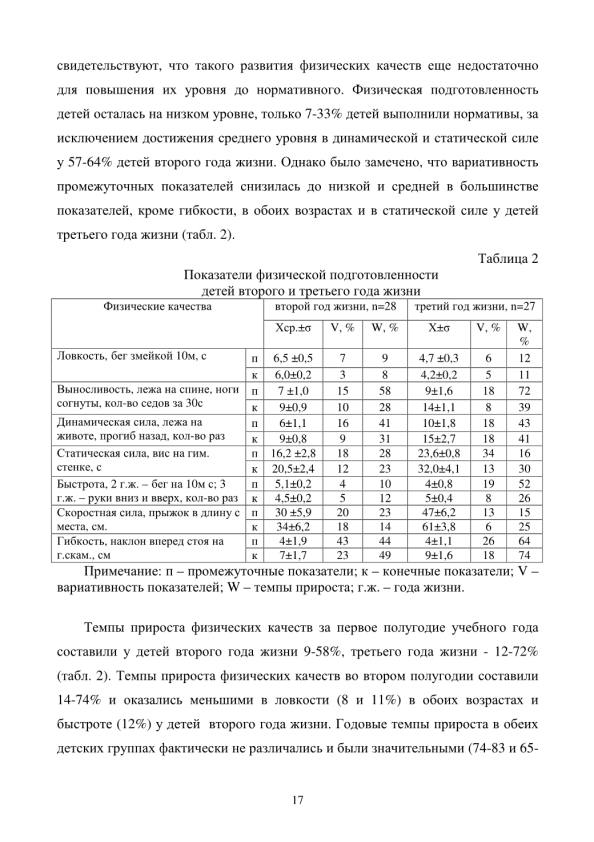 свидетельствуют, что такого развития физических качеств еще недостаточно для повышения их уровня до нормативного. Физическая подготовленность детей осталась на низком уровне, только 7-33% детей выполнили нормативы, за исключением достижения среднего уровня в динамической и статической силе у 57-64% детей второго года жизни. Однако было замечено, что вариативность промежуточных показателей снизилась до низкой и средней в большинстве показателей, кроме гибкости, в обоих возрастах и в статической силе у детей третьего года жизни (табл. 2).

Таблица 2

Показатели физической подготовленности детей второго и третьего года жизни

| Физические качества | | второй год жизни, n=28 | | | третий год жизни, n=27 | | |
|---|---|---|---|---|---|---|---|
| | | Xср.±σ | V, % | W, % | X±σ | V, % | W, % |
| Ловкость, бег змейкой 10м, с | п | 6,5 ±0,5 | 7 | 9 | 4,7 ±0,3 | 6 | 12 |
| | к | 6,0±0,2 | 3 | 8 | 4,2±0,2 | 5 | 11 |
| Выносливость, лежа на спине, ноги согнуты, кол-во седов за 30с | п | 7 ±1,0 | 15 | 58 | 9±1,6 | 18 | 72 |
| | к | 9±0,9 | 10 | 28 | 14±1,1 | 8 | 39 |
| Динамическая сила, лежа на животе, прогиб назад, кол-во раз | п | 6±1,1 | 16 | 41 | 10±1,8 | 18 | 43 |
| | к | 9±0,8 | 9 | 31 | 15±2,7 | 18 | 41 |
| Статическая сила, вис на гим. стенке, с | п | 16,2 ±2,8 | 18 | 28 | 23,6±0,8 | 34 | 16 |
| | к | 20,5±2,4 | 12 | 23 | 32,0±4,1 | 13 | 30 |
| Быстрота, 2 г.ж. – бег на 10м с; 3 г.ж. – руки вниз и вверх, кол-во раз | п | 5,1±0,2 | 4 | 10 | 4±0,8 | 19 | 52 |
| | к | 4,5±0,2 | 5 | 12 | 5±0,4 | 8 | 26 |
| Скоростная сила, прыжок в длину с места, см. | п | 30 ±5,9 | 20 | 23 | 47±6,2 | 13 | 15 |
| | к | 34±6,2 | 18 | 14 | 61±3,8 | 6 | 25 |
| Гибкость, наклон вперед стоя на г.скам., см | п | 4±1,9 | 43 | 44 | 4±1,1 | 26 | 64 |
| | к | 7±1,7 | 23 | 49 | 9±1,6 | 18 | 74 |

Примечание: п – промежуточные показатели; к – конечные показатели; V – вариативность показателей; W – темпы прироста; г.ж. – года жизни.

Темпы прироста физических качеств за первое полугодие учебного года составили у детей второго года жизни 9-58%, третьего года жизни - 12-72% (табл. 2). Темпы прироста физических качеств во втором полугодии составили 14-74% и оказались меньшими в ловкости (8 и 11%) в обоих возрастах и быстроте (12%) у детей второго года жизни. Годовые темпы прироста в обеих детских группах фактически не различались и были значительными (74-83 и 65-

17